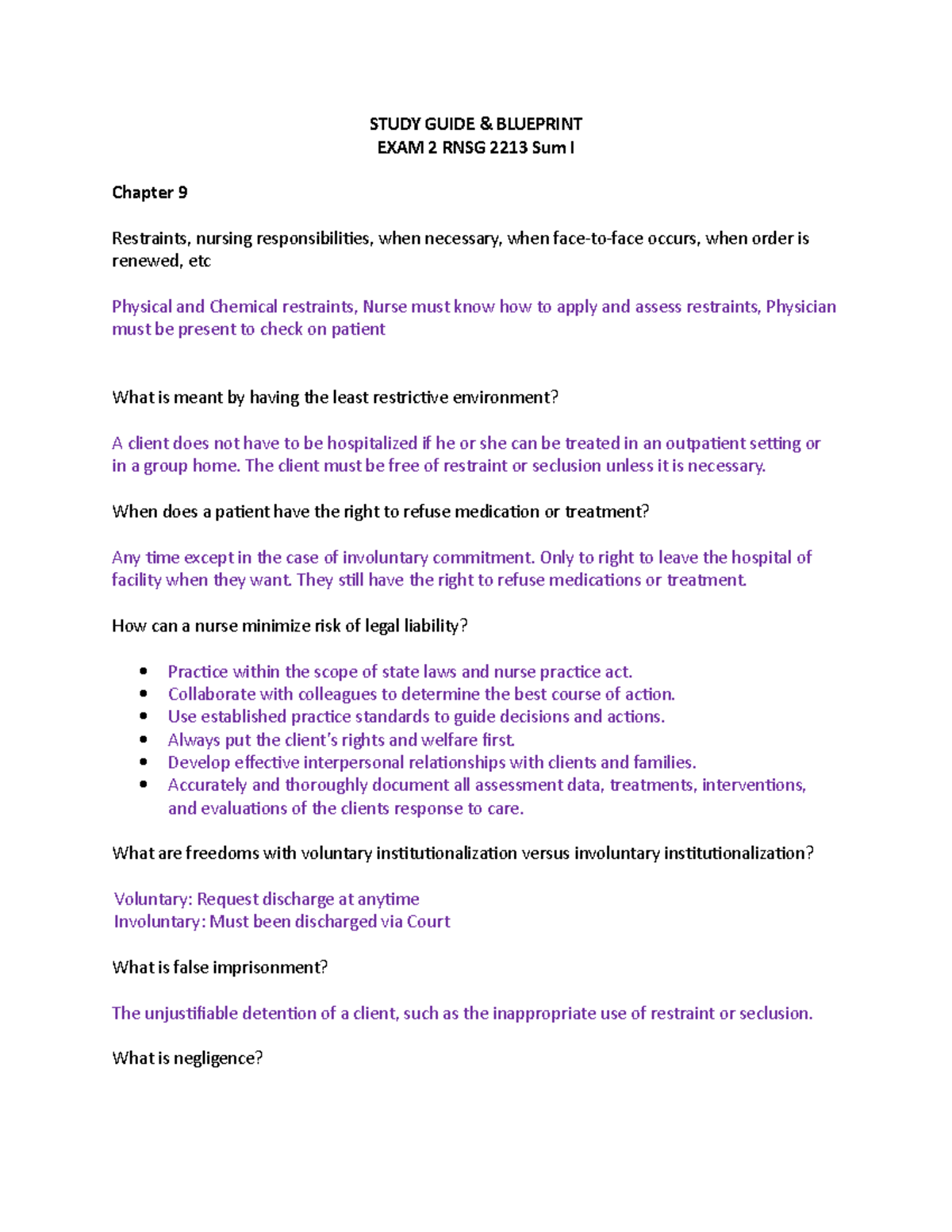 STUDY GUIDE & BLUEPRINT
EXAM 2 RNSG 2213 Sum I

Chapter 9

Restraints, nursing responsibilities, when necessary, when face-to-face occurs, when order is renewed, etc

Physical and Chemical restraints, Nurse must know how to apply and assess restraints, Physician must be present to check on patient

What is meant by having the least restrictive environment?

A client does not have to be hospitalized if he or she can be treated in an outpatient setting or in a group home. The client must be free of restraint or seclusion unless it is necessary.

When does a patient have the right to refuse medication or treatment?

Any time except in the case of involuntary commitment. Only to right to leave the hospital of facility when they want. They still have the right to refuse medications or treatment.

How can a nurse minimize risk of legal liability?

- Practice within the scope of state laws and nurse practice act.
- Collaborate with colleagues to determine the best course of action.
- Use established practice standards to guide decisions and actions.
- Always put the client's rights and welfare first.
- Develop effective interpersonal relationships with clients and families.
- Accurately and thoroughly document all assessment data, treatments, interventions, and evaluations of the clients response to care.

What are freedoms with voluntary institutionalization versus involuntary institutionalization?

Voluntary: Request discharge at anytime
Involuntary: Must been discharged via Court

What is false imprisonment?

The unjustifiable detention of a client, such as the inappropriate use of restraint or seclusion.

What is negligence?